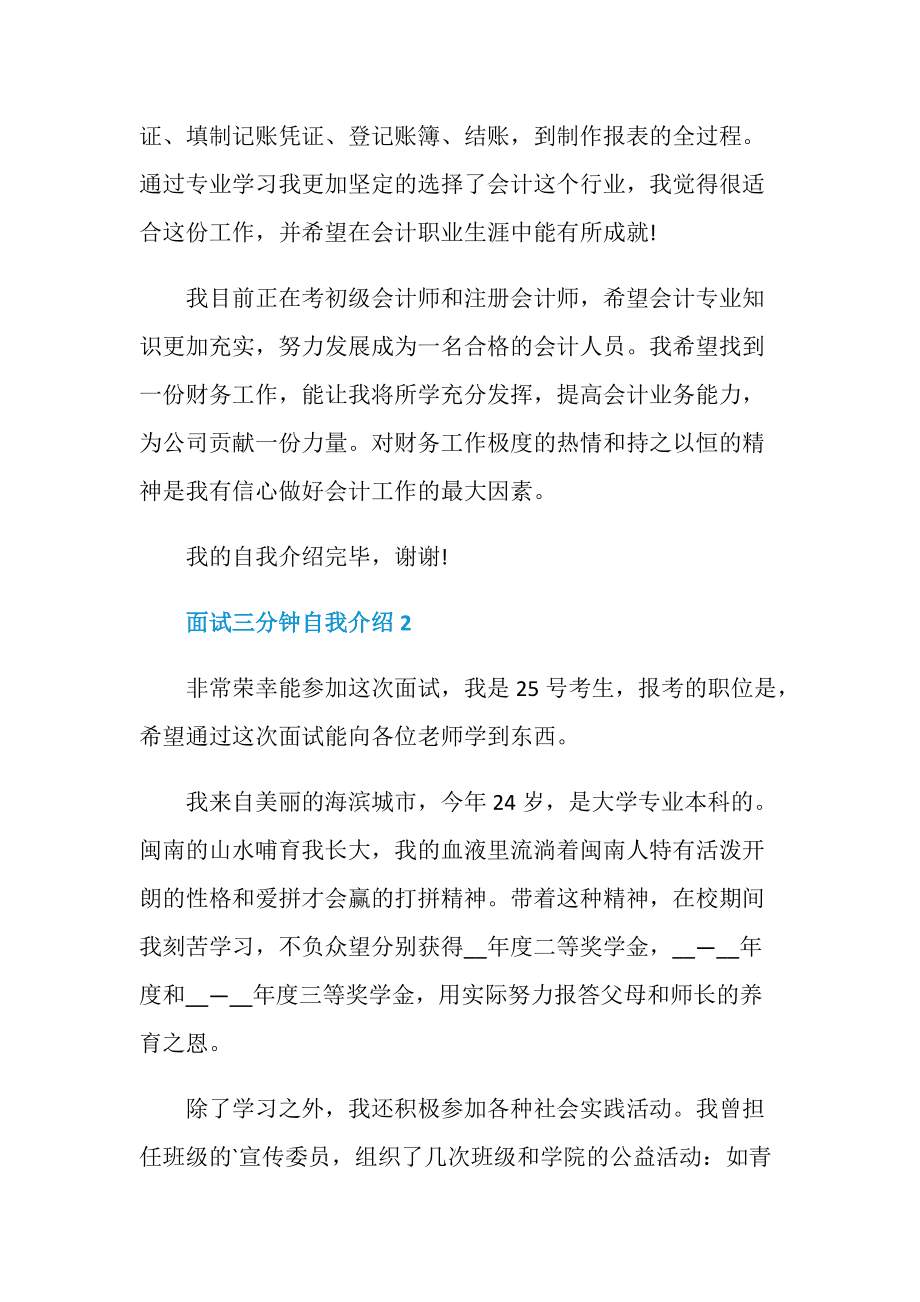 证、填制记账凭证、登记账簿、结账，到制作报表的全过程。通过专业学习我更加坚定的选择了会计这个行业，我觉得很适合这份工作，并希望在会计职业生涯中能有所成就!

我目前正在考初级会计师和注册会计师，希望会计专业知识更加充实，努力发展成为一名合格的会计人员。我希望找到一份财务工作，能让我将所学充分发挥，提高会计业务能力，为公司贡献一份力量。对财务工作极度的热情和持之以恒的精神是我有信心做好会计工作的最大因素。

我的自我介绍完毕，谢谢!

面试三分钟自我介绍 2

非常荣幸能参加这次面试，我是 25 号考生，报考的职位是，希望通过这次面试能向各位老师学到东西。

我来自美丽的海滨城市，今年 24 岁，是大学专业本科的。闽南的山水哺育我长大，我的血液里流淌着闽南人特有活泼开朗的性格和爱拼才会赢的打拼精神。带着这种精神，在校期间我刻苦学习，不负众望分别获得__年度二等奖学金，__—__年度和__—__年度三等奖学金，用实际努力报答父母和师长的养育之恩。

除了学习之外，我还积极参加各种社会实践活动。我曾担任班级的`宣传委员，组织了几次班级和学院的公益活动：如青